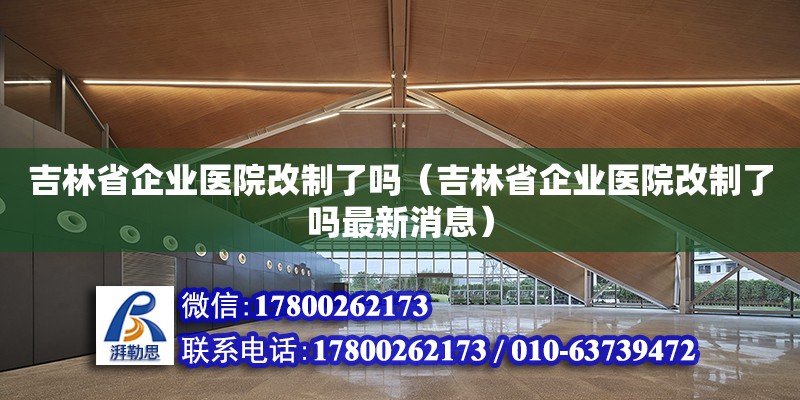 吉林省企业医院改制了吗（吉林省企业医院改制了吗最新消息）

湃勒思

微信:17800262173

联系电话:17800262173 / 010-63739472